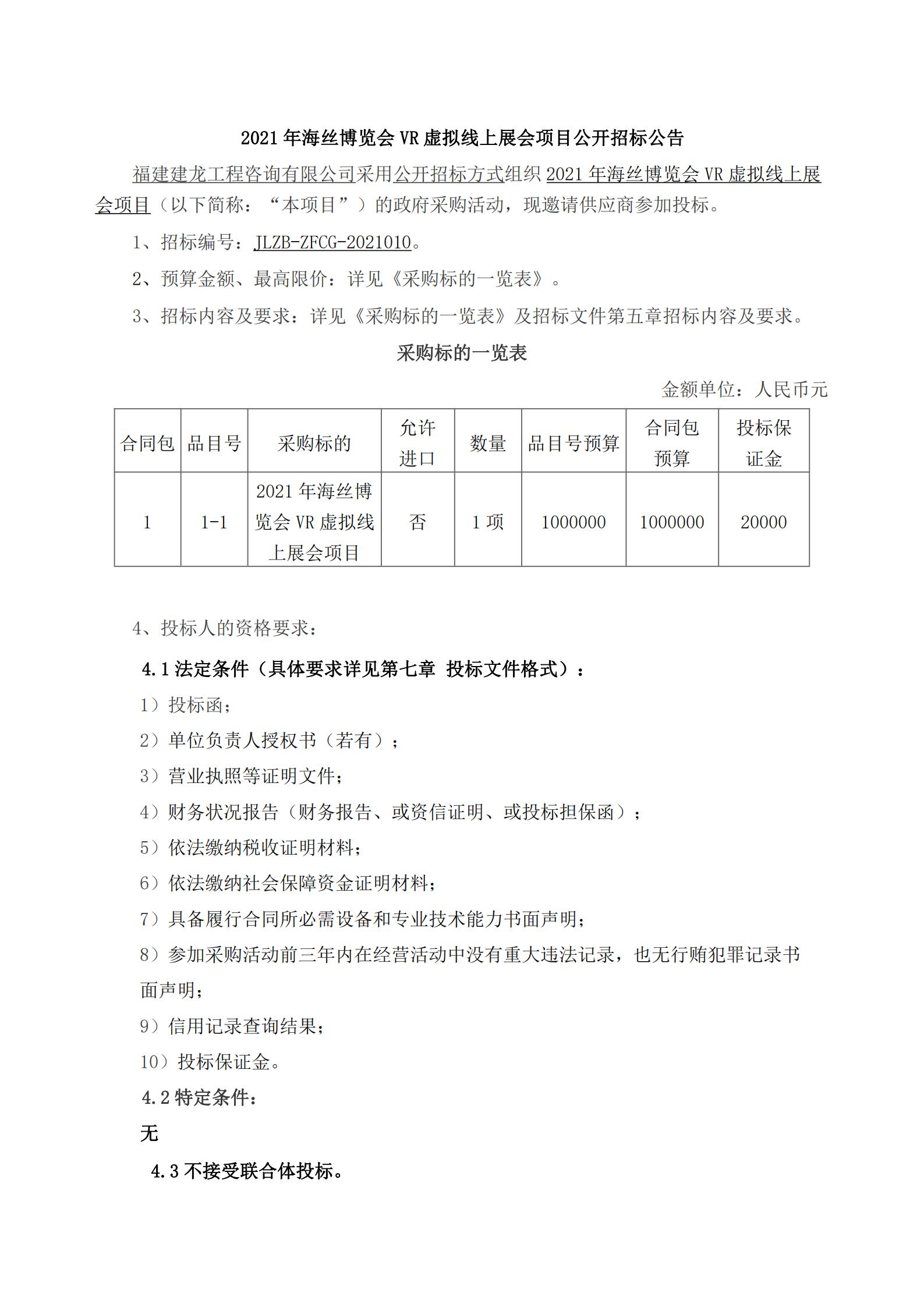 2021 年海丝博览会 VR 虚拟线上展会项目公开招标公告

福建建龙工程咨询有限公司采用公开招标方式组织 2021 年海丝博览会 VR 虚拟线上展会项目（以下简称：“本项目”）的政府采购活动，现邀请供应商参加投标。

1、招标编号：JLZB-ZFCG-2021010。

2、预算金额、最高限价：详见《采购标的一览表》。

3、招标内容及要求：详见《采购标的一览表》及招标文件第五章招标内容及要求。

采购标的一览表

金额单位：人民币元

| 合同包 | 品目号 | 采购标的 | 允许进口 | 数量 | 品目号预算 | 合同包预算 | 投标保证金 |
|---|---|---|---|---|---|---|---|
| 1 | 1-1 | 2021 年海丝博览会 VR 虚拟线上展会项目 | 否 | 1 项 | 1000000 | 1000000 | 20000 |

4、投标人的资格要求：

4.1 法定条件（具体要求详见第七章 投标文件格式）：

1）投标函；

2）单位负责人授权书（若有）；

3）营业执照等证明文件；

4）财务状况报告（财务报告、或资信证明、或投标担保函）；

5）依法缴纳税收证明材料；

6）依法缴纳社会保障资金证明材料；

7）具备履行合同所必需设备和专业技术能力书面声明；

8）参加采购活动前三年内在经营活动中没有重大违法记录，也无行贿犯罪记录书面声明；

9）信用记录查询结果；

10）投标保证金。

4.2 特定条件：

无

4.3 不接受联合体投标。